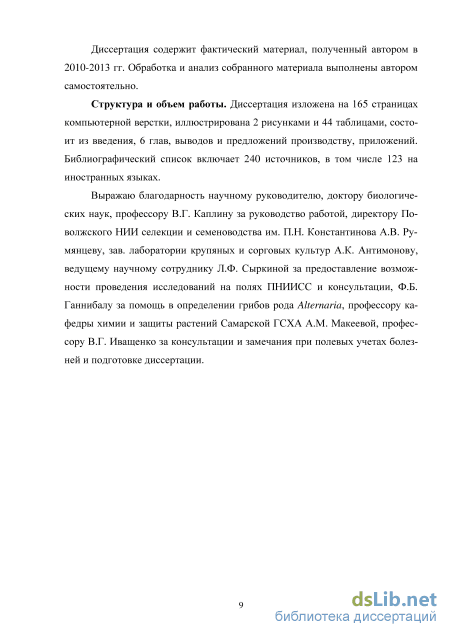 Диссертация содержит фактический материал, полученный автором в 2010-2013 гг. Обработка и анализ собранного материала выполнены автором самостоятельно.

Структура и объем работы. Диссертация изложена на 165 страницах компьютерной верстки, иллюстрирована 2 рисунками и 44 таблицами, состоит из введения, 6 глав, выводов и предложений производству, приложений. Библиографический список включает 240 источников, в том числе 123 на иностранных языках.

Выражаю благодарность научному руководителю, доктору биологических наук, профессору В.Г. Каплину за руководство работой, директору Поволжского НИИ селекции и семеноводства им. П.Н. Константинова А.В. Румянцеву, зав. лаборатории крупяных и сорговых культур А.К. Антимонову, ведущему научному сотруднику Л.Ф. Сыркиной за предоставление возможности проведения исследований на полях ПНИИСС и консультации, Ф.Б. Ганнибалу за помощь в определении грибов рода Alternaria, профессору кафедры химии и защиты растений Самарской ГСХА А.М. Макеевой, профессору В.Г. Иващенко за консультации и замечания при полевых учетах болезней и подготовке диссертации.

9

dsLib.net
библиотека диссертаций